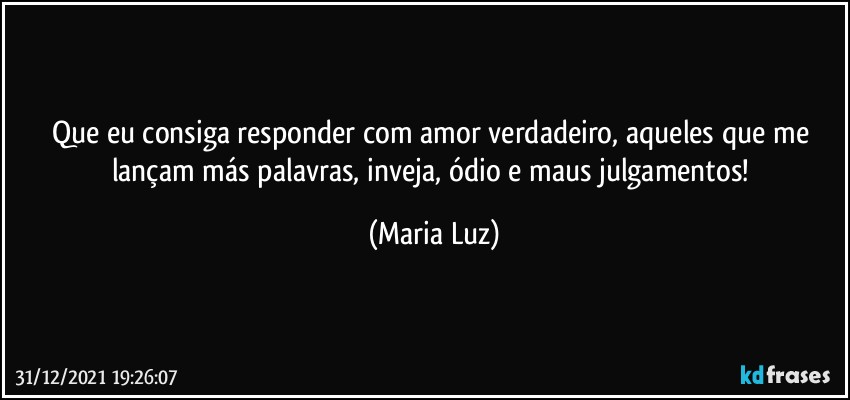 Que eu consiga responder com amor verdadeiro, aqueles que me lançam más palavras, inveja, ódio e maus julgamentos!

(Maria Luz)

31/12/2021 19:26:07

kdfrases